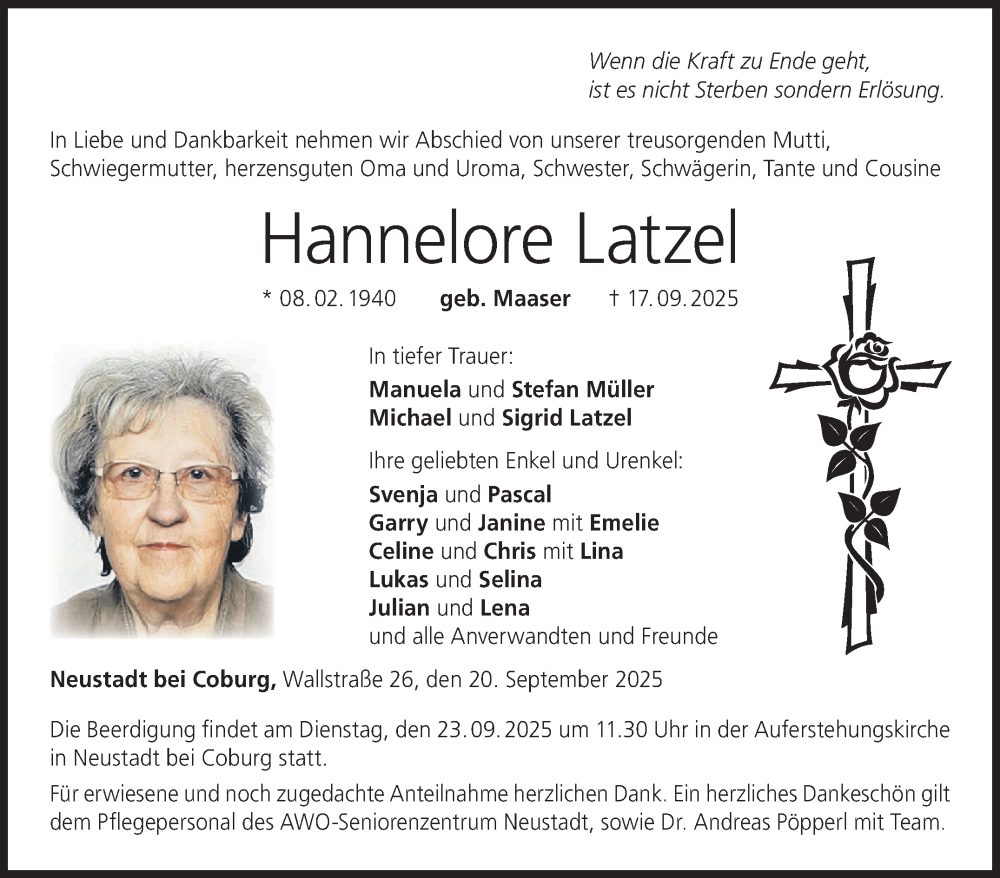 Wenn die Kraft zu Ende geht,
ist es nicht Sterben sondern Erlösung.

In Liebe und Dankbarkeit nehmen wir Abschied von unserer treusorgenden Mutti, Schwiegermutter, herzensguten Oma und Uroma, Schwester, Schwägerin, Tante und Cousine

Hannelore Latzel

* 08. 02. 1940 geb. Maaser † 17. 09. 2025

In tiefer Trauer:
Manuela und Stefan Müller
Michael und Sigrid Latzel

Ihre geliebten Enkel und Urenkel:
Svenja und Pascal
Garry und Janine mit Emelie
Celine und Chris mit Lina
Lukas und Selina
Julian und Lena
und alle Anverwandten und Freunde

Neustadt bei Coburg, Wallstraße 26, den 20. September 2025

Die Beerdigung findet am Dienstag, den 23. 09. 2025 um 11.30 Uhr in der Auferstehungskirche in Neustadt bei Coburg statt.

Für erwiesene und noch zugedachte Anteilnahme herzlichen Dank. Ein herzliches Dankeschön gilt dem Pflegepersonal des AWO-Seniorenzentrum Neustadt, sowie Dr. Andreas Pöpperl mit Team.